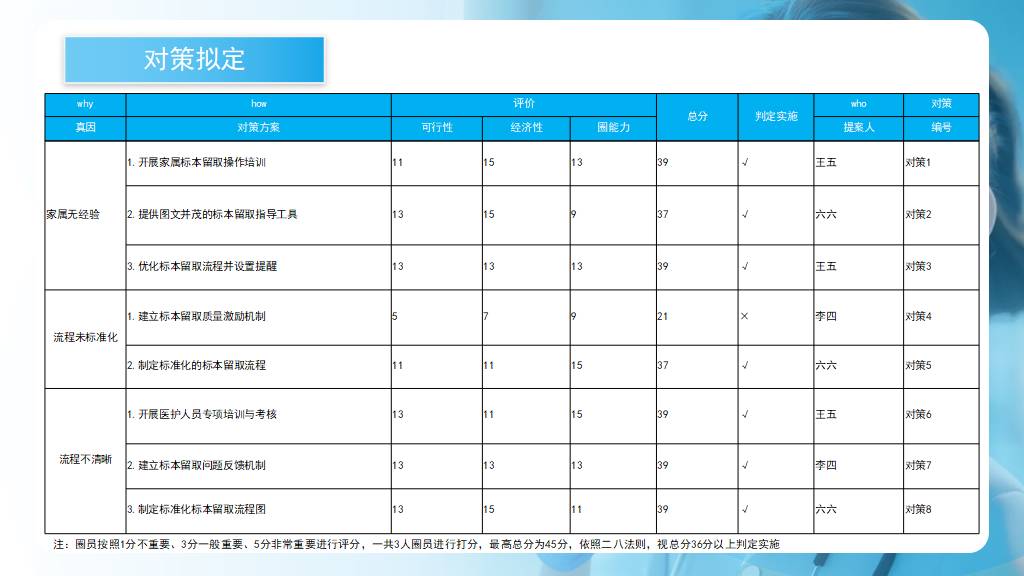 对策拟定

| why | how | 评价 | | | 总分 | 判定实施 | who | 对策 |
|---|---|---|---|---|---|---|---|---|
| 真因 | 对策方案 | 可行性 | 经济性 | 圈能力 | | | 提案人 | 编号 |
| 家属无经验 | 1. 开展家属标本留取操作培训 | 11 | 15 | 13 | 39 | √ | 王五 | 对策1 |
| | 2. 提供图文并茂的标本留取指导工具 | 13 | 15 | 9 | 37 | √ | 六六 | 对策2 |
| | 3. 优化标本留取流程并设置提醒 | 13 | 13 | 13 | 39 | √ | 王五 | 对策3 |
| 流程未标准化 | 1. 建立标本留取质量激励机制 | 5 | 7 | 9 | 21 | × | 李四 | 对策4 |
| | 2. 制定标准化的标本留取流程 | 11 | 11 | 15 | 37 | √ | 六六 | 对策5 |
| 流程不清晰 | 1. 开展医护人员专项培训与考核 | 13 | 11 | 15 | 39 | √ | 王五 | 对策6 |
| | 2. 建立标本留取问题反馈机制 | 13 | 13 | 13 | 39 | √ | 李四 | 对策7 |
| | 3. 制定标准化标本留取流程图 | 13 | 15 | 11 | 39 | √ | 六六 | 对策8 |

注：圈员按照1分不重要、3分一般重要、5分非常重要进行评分，一共3人圈员进行打分，最高总分为45分，依照二八法则，视总分36分以上判定实施